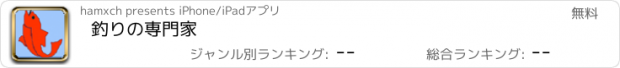 hamxch presents iPhone/iPadアプリ

無料

釣りの専門家

ジャンル別ランキング: --

総合ランキング: --